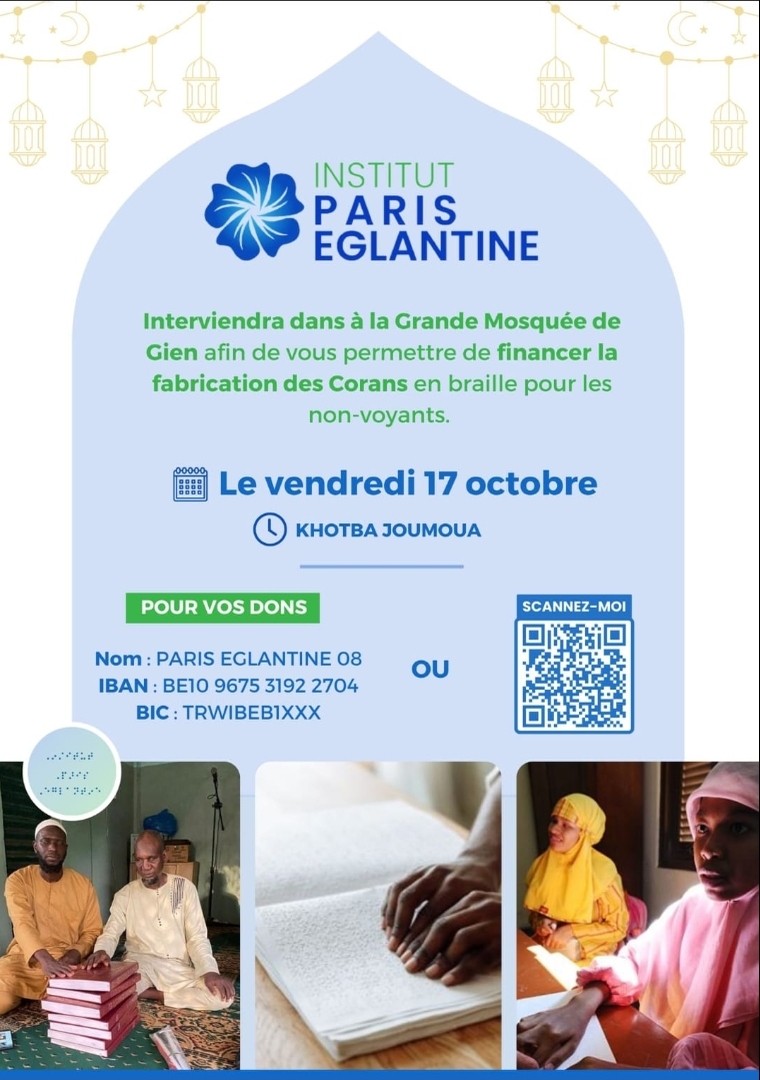 INSTITUT
PARIS
EGLANTINE

Interviendra dans à la Grande Mosquée de Gien afin de vous permettre de financer la fabrication des Corans en braille pour les non-voyants.

Le vendredi 17 octobre

KHOTBA JOUMOUA

POUR VOS DONS

Nom : PARIS EGLANTINE 08
IBAN : BE10 9675 3192 2704
BIC : TRWIBEB1XXX

OU

SCANNEZ-MOI